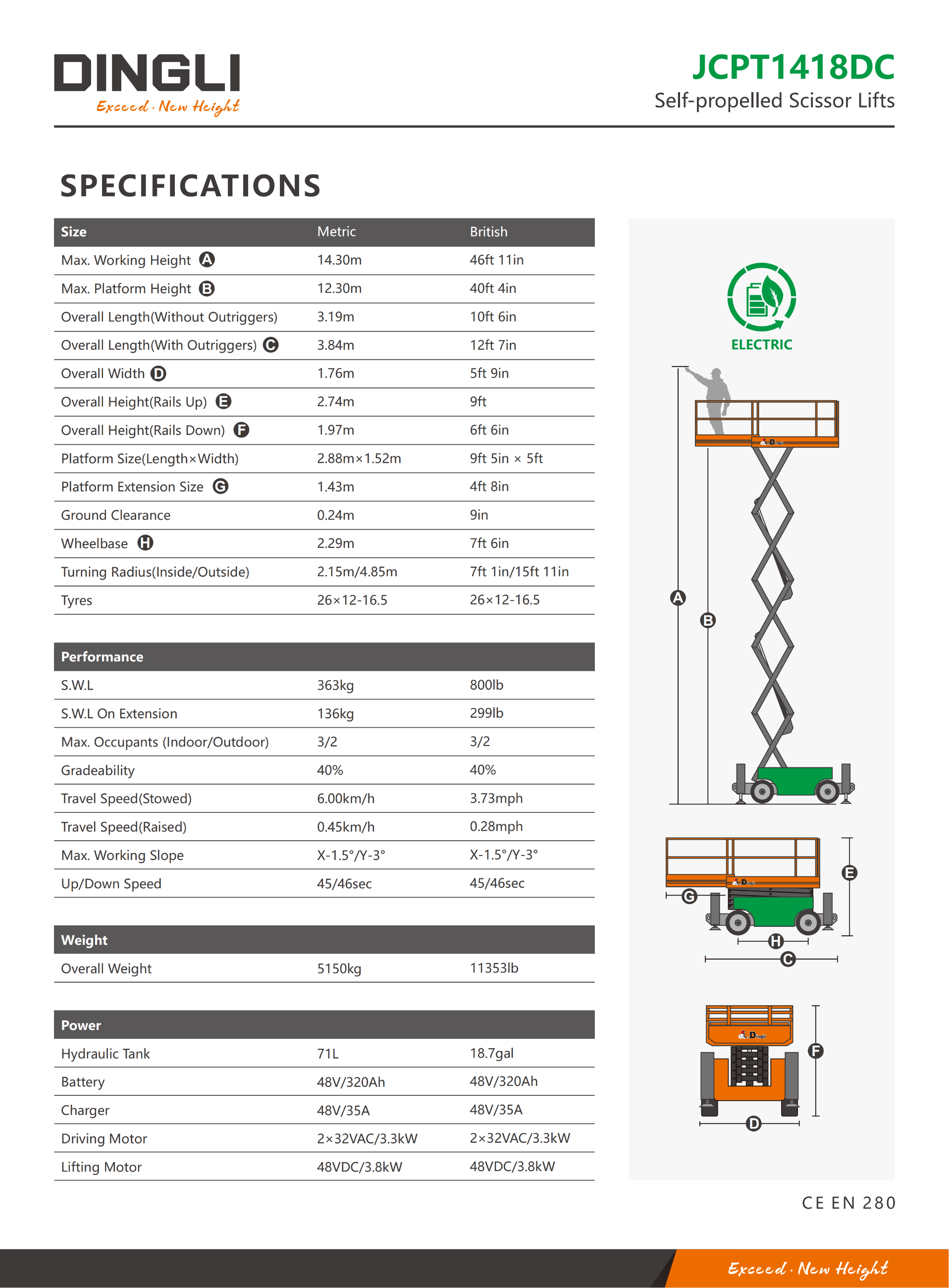 DINGLI
Exceed · New Height

JCPT1418DC
Self-propelled Scissor Lifts

SPECIFICATIONS

| Size | Metric | British |
|---|---|---|
| Max. Working Height A | 14.30m | 46ft 11in |
| Max. Platform Height B | 12.30m | 40ft 4in |
| Overall Length(Without Outriggers) | 3.19m | 10ft 6in |
| Overall Length(With Outriggers) C | 3.84m | 12ft 7in |
| Overall Width D | 1.76m | 5ft 9in |
| Overall Height(Rails Up) E | 2.74m | 9ft |
| Overall Height(Rails Down) F | 1.97m | 6ft 6in |
| Platform Size(Length×Width) | 2.88m×1.52m | 9ft 5in × 5ft |
| Platform Extension Size G | 1.43m | 4ft 8in |
| Ground Clearance | 0.24m | 9in |
| Wheelbase H | 2.29m | 7ft 6in |
| Turning Radius(Inside/Outside) | 2.15m/4.85m | 7ft 1in/15ft 11in |
| Tyres | 26×12-16.5 | 26×12-16.5 |

| Performance | | |
|---|---|---|
| S.W.L | 363kg | 800lb |
| S.W.L On Extension | 136kg | 299lb |
| Max. Occupants (Indoor/Outdoor) | 3/2 | 3/2 |
| Gradeability | 40% | 40% |
| Travel Speed(Stowed) | 6.00km/h | 3.73mph |
| Travel Speed(Raised) | 0.45km/h | 0.28mph |
| Max. Working Slope | X-1.5°/Y-3° | X-1.5°/Y-3° |
| Up/Down Speed | 45/46sec | 45/46sec |

| Weight | | |
|---|---|---|
| Overall Weight | 5150kg | 11353lb |

| Power | | |
|---|---|---|
| Hydraulic Tank | 71L | 18.7gal |
| Battery | 48V/320Ah | 48V/320Ah |
| Charger | 48V/35A | 48V/35A |
| Driving Motor | 2×32VAC/3.3kW | 2×32VAC/3.3kW |
| Lifting Motor | 48VDC/3.8kW | 48VDC/3.8kW |

ELECTRIC

A B E G H C F D

CE EN 280

Exceed · New Height